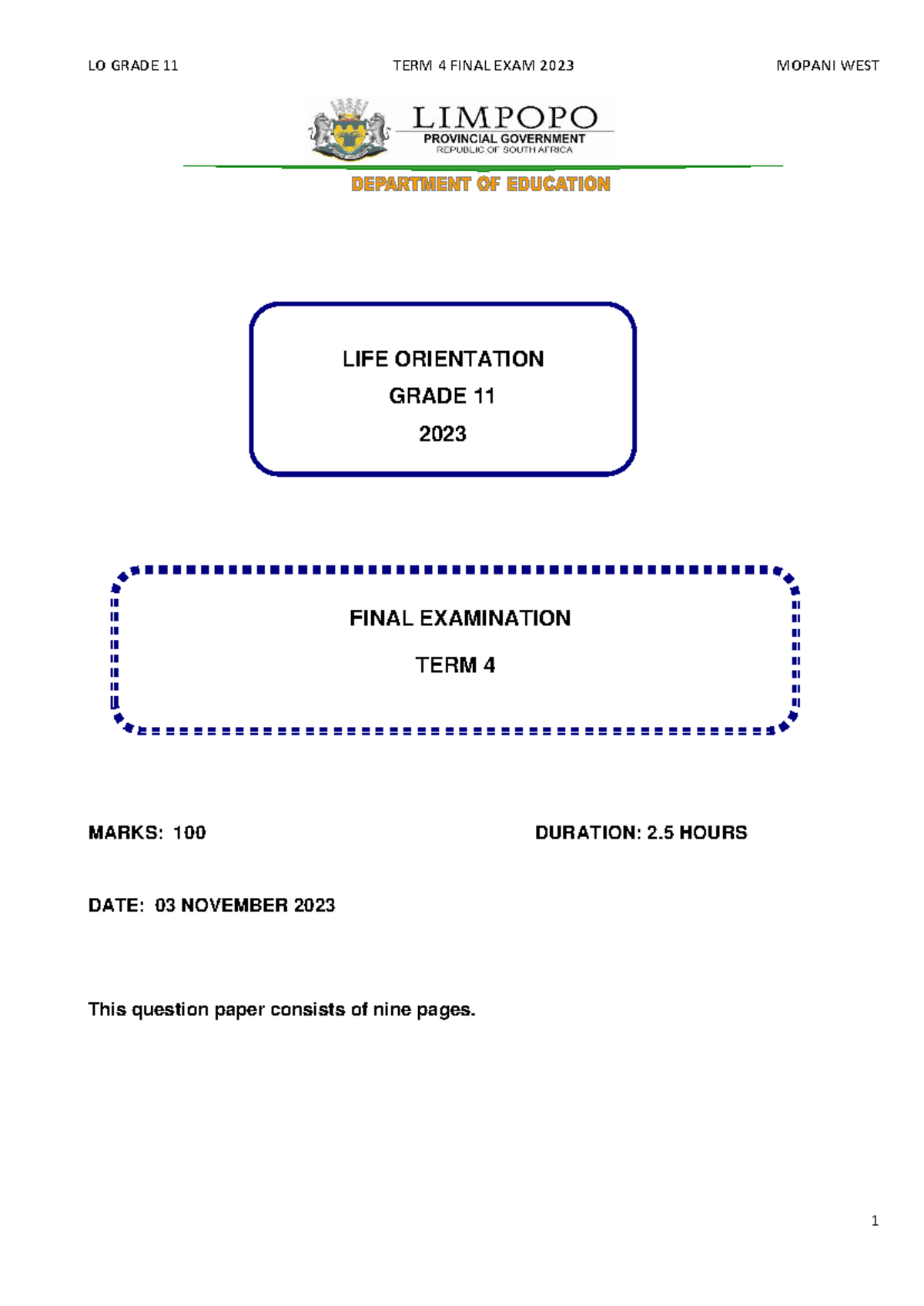 LO GRADE 11 TERM 4 FINAL EXAM 2023 MOPANI WEST

LIMPOPO
PROVINCIAL GOVERNMENT
REPUBLIC OF SOUTH AFRICA

DEPARTMENT OF EDUCATION

LIFE ORIENTATION
GRADE 11
2023

FINAL EXAMINATION
TERM 4

MARKS: 100 DURATION: 2.5 HOURS

DATE: 03 NOVEMBER 2023

This question paper consists of nine pages.

1